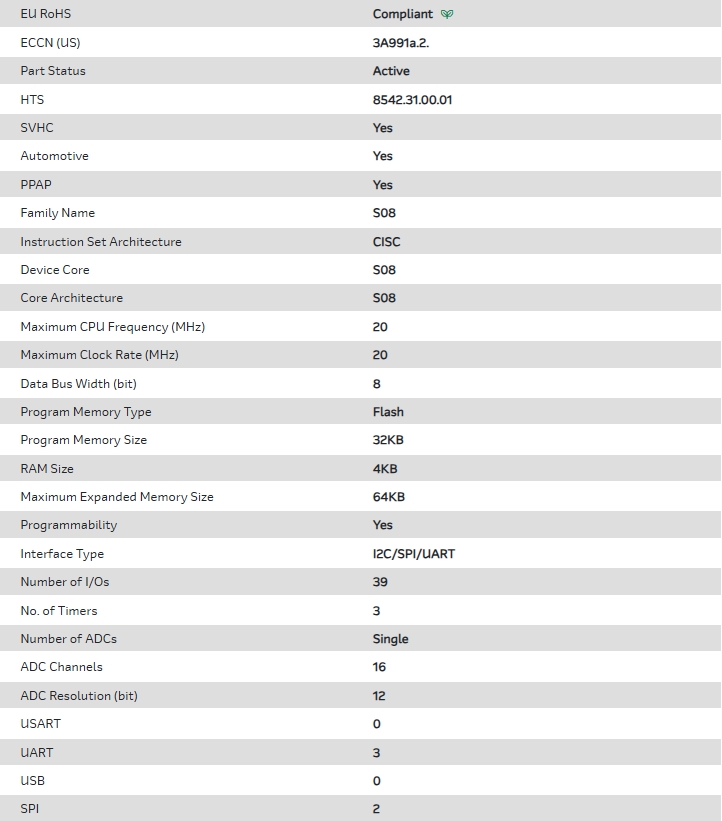 | EU RoHS | Compliant |
|---|---|
| ECCN (US) | 3A991a.2. |
| Part Status | Active |
| HTS | 8542.31.00.01 |
| SVHC | Yes |
| Automotive | Yes |
| PPAP | Yes |
| Family Name | S08 |
| Instruction Set Architecture | CISC |
| Device Core | S08 |
| Core Architecture | S08 |
| Maximum CPU Frequency (MHz) | 20 |
| Maximum Clock Rate (MHz) | 20 |
| Data Bus Width (bit) | 8 |
| Program Memory Type | Flash |
| Program Memory Size | 32KB |
| RAM Size | 4KB |
| Maximum Expanded Memory Size | 64KB |
| Programmability | Yes |
| Interface Type | I2C/SPI/UART |
| Number of I/Os | 39 |
| No. of Timers | 3 |
| Number of ADCs | Single |
| ADC Channels | 16 |
| ADC Resolution (bit) | 12 |
| USART | 0 |
| UART | 3 |
| USB | 0 |
| SPI | 2 |